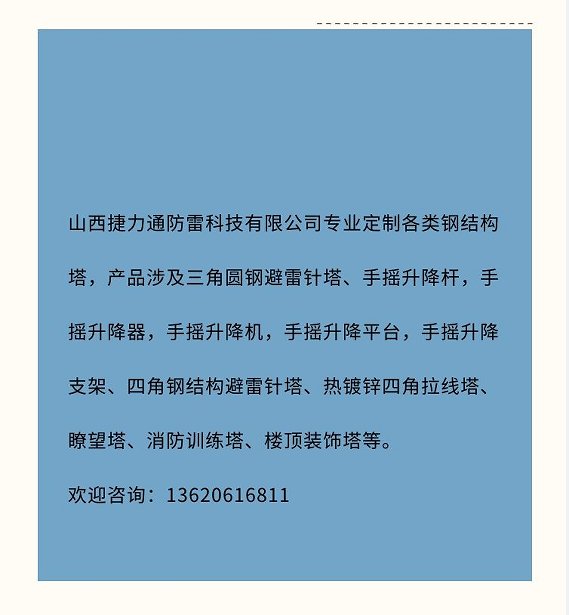 山西捷力通防雷科技有限公司专业定制各类钢结构塔，产品涉及三角圆钢避雷针塔、手摇升降杆，手摇升降器，手摇升降机，手摇升降平台，手摇升降支架、四角钢结构避雷针塔、热镀锌四角拉线塔、瞭望塔、消防训练塔、楼顶装饰塔等。

欢迎咨询：13620616811